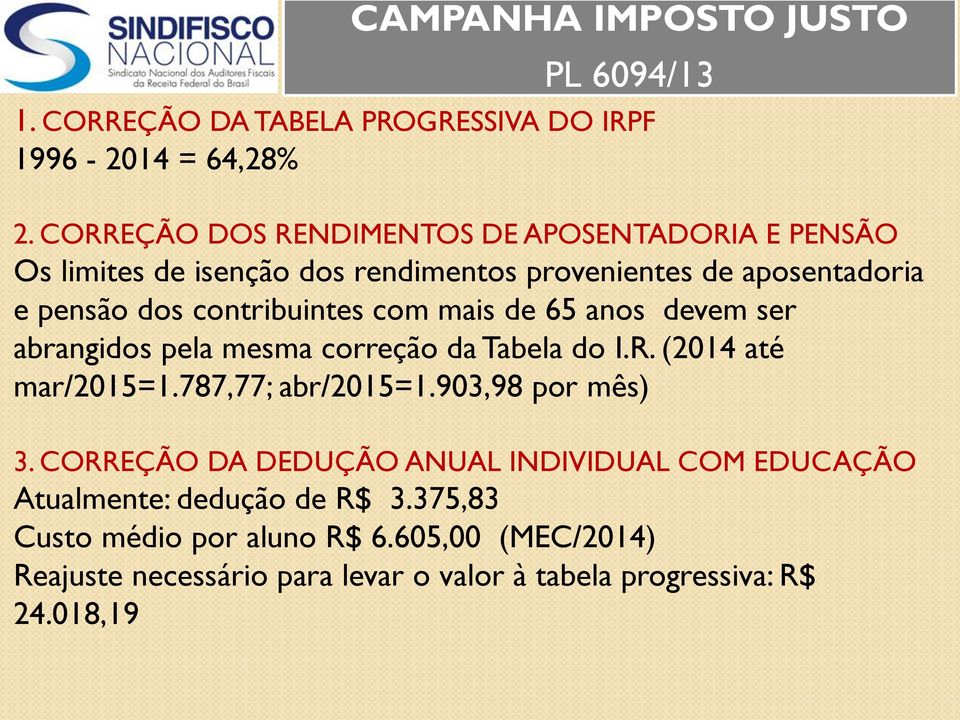 SINDIFISCO NACIONAL
Sindicato Nacional dos Auditores Fiscais da Receita Federal do Brasil

CAMPANHA IMPOSTO JUSTO
PL 6094/13

1. CORREÇÃO DA TABELA PROGRESSIVA DO IRPF
1996 - 2014 = 64,28%

2. CORREÇÃO DOS RENDIMENTOS DE APOSENTADORIA E PENSÃO
Os limites de isenção dos rendimentos provenientes de aposentadoria e pensão dos contribuintes com mais de 65 anos devem ser abrangidos pela mesma correção da Tabela do I.R. (2014 até mar/2015=1.787,77; abr/2015=1.903,98 por mês)

3. CORREÇÃO DA DEDUÇÃO ANUAL INDIVIDUAL COM EDUCAÇÃO
Atualmente: dedução de R$ 3.375,83
Custo médio por aluno R$ 6.605,00 (MEC/2014)
Reajuste necessário para levar o valor à tabela progressiva: R$ 24.018,19